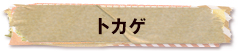 トカゲ